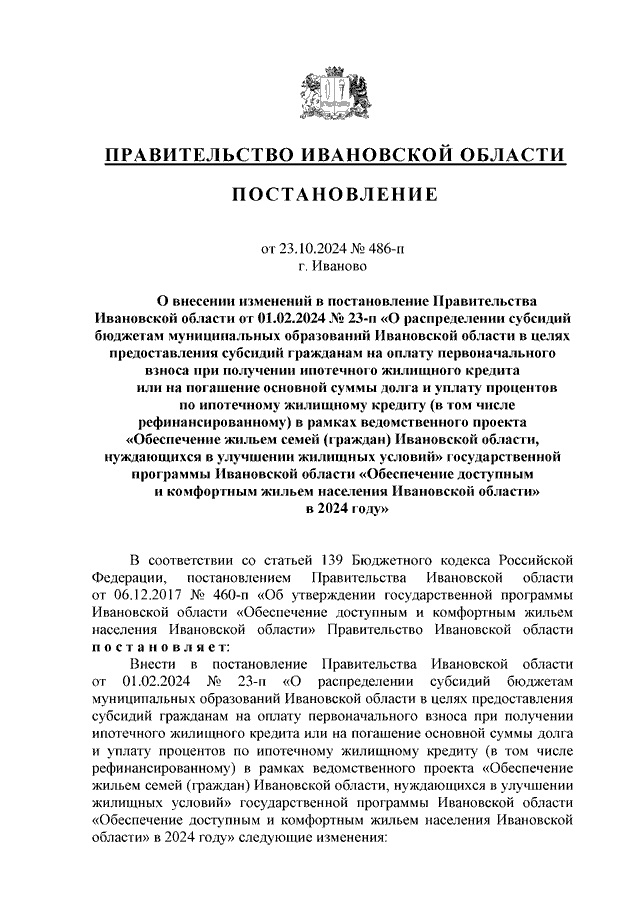 ПРАВИТЕЛЬСТВО ИВАНОВСКОЙ ОБЛАСТИ

ПОСТАНОВЛЕНИЕ

от 23.10.2024 № 486-п
г. Иваново

О внесении изменений в постановление Правительства Ивановской области от 01.02.2024 № 23-п «О распределении субсидий бюджетам муниципальных образований Ивановской области в целях предоставления субсидий гражданам на оплату первоначального взноса при получении ипотечного жилищного кредита или на погашение основной суммы долга и уплату процентов по ипотечному жилищному кредиту (в том числе рефинансированному) в рамках ведомственного проекта «Обеспечение жильем семей (граждан) Ивановской области, нуждающихся в улучшении жилищных условий» государственной программы Ивановской области «Обеспечение доступным и комфортным жильем населения Ивановской области» в 2024 году»

В соответствии со статьей 139 Бюджетного кодекса Российской Федерации, постановлением Правительства Ивановской области от 06.12.2017 № 460-п «Об утверждении государственной программы Ивановской области «Обеспечение доступным и комфортным жильем населения Ивановской области» Правительство Ивановской области постановляет:

Внести в постановление Правительства Ивановской области от 01.02.2024 № 23-п «О распределении субсидий бюджетам муниципальных образований Ивановской области в целях предоставления субсидий гражданам на оплату первоначального взноса при получении ипотечного жилищного кредита или на погашение основной суммы долга и уплату процентов по ипотечному жилищному кредиту (в том числе рефинансированному) в рамках ведомственного проекта «Обеспечение жильем семей (граждан) Ивановской области, нуждающихся в улучшении жилищных условий» государственной программы Ивановской области «Обеспечение доступным и комфортным жильем населения Ивановской области» в 2024 году» следующие изменения: